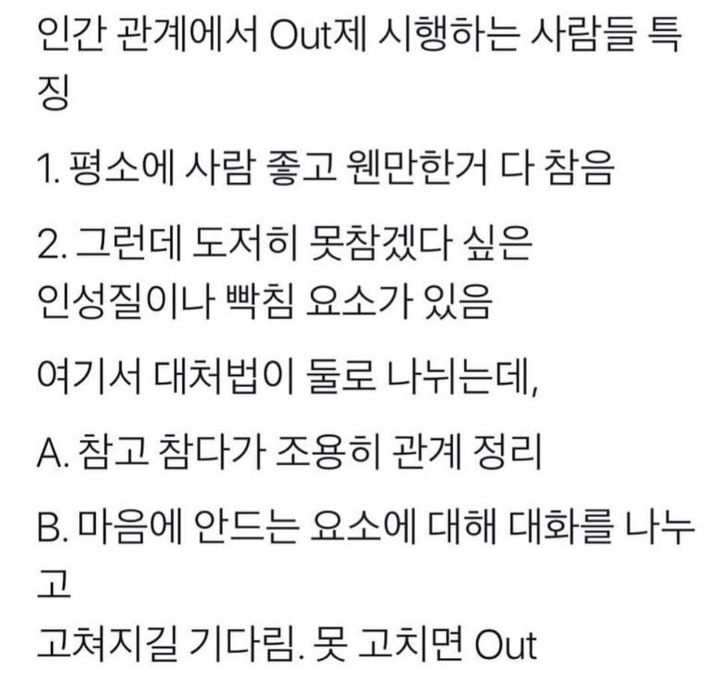 인간 관계에서 Out제 시행하는 사람들 특징

1. 평소에 사람 좋고 웬만한거 다 참음

2. 그런데 도저히 못참겠다 싶은
인성질이나 빡침 요소가 있음

여기서 대처법이 둘로 나뉘는데,

A. 참고 참다가 조용히 관계 정리

B. 마음에 안드는 요소에 대해 대화를 나누고
고쳐지길 기다림. 못 고치면 Out